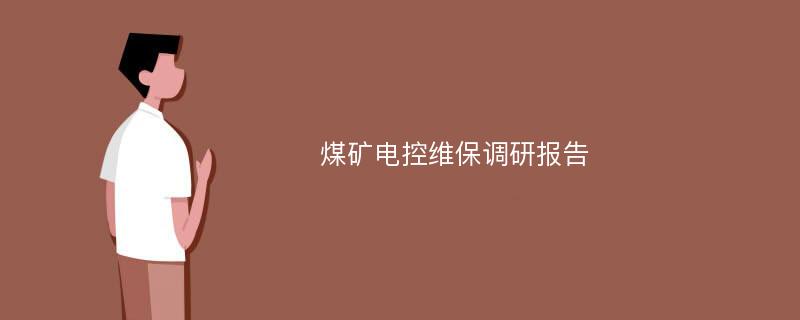 煤矿电控维保调研报告